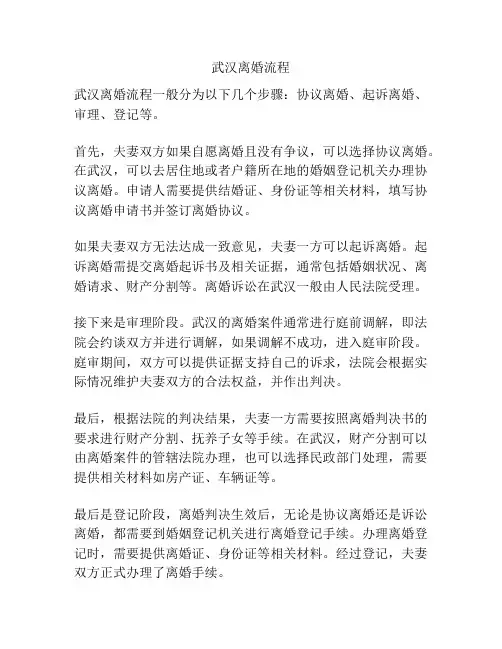 武汉离婚流程

武汉离婚流程一般分为以下几个步骤：协议离婚、起诉离婚、审理、登记等。

首先，夫妻双方如果自愿离婚且没有争议，可以选择协议离婚。在武汉，可以去居住地或者户籍所在地的婚姻登记机关办理协议离婚。申请人需要提供结婚证、身份证等相关材料，填写协议离婚申请书并签订离婚协议。

如果夫妻双方无法达成一致意见，夫妻一方可以起诉离婚。起诉离婚需提交离婚起诉书及相关证据，通常包括婚姻状况、离婚请求、财产分割等。离婚诉讼在武汉一般由人民法院受理。

接下来是审理阶段。武汉的离婚案件通常进行庭前调解，即法院会约谈双方并进行调解，如果调解不成功，进入庭审阶段。庭审期间，双方可以提供证据支持自己的诉求，法院会根据实际情况维护夫妻双方的合法权益，并作出判决。

最后，根据法院的判决结果，夫妻一方需要按照离婚判决书的要求进行财产分割、抚养子女等手续。在武汉，财产分割可以由离婚案件的管辖法院办理，也可以选择民政部门处理，需要提供相关材料如房产证、车辆证等。

最后是登记阶段，离婚判决生效后，无论是协议离婚还是诉讼离婚，都需要到婚姻登记机关进行离婚登记手续。办理离婚登记时，需要提供离婚证、身份证等相关材料。经过登记，夫妻双方正式办理了离婚手续。